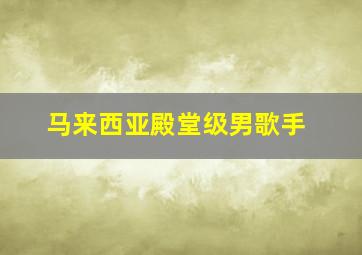 马来西亚殿堂级男歌手